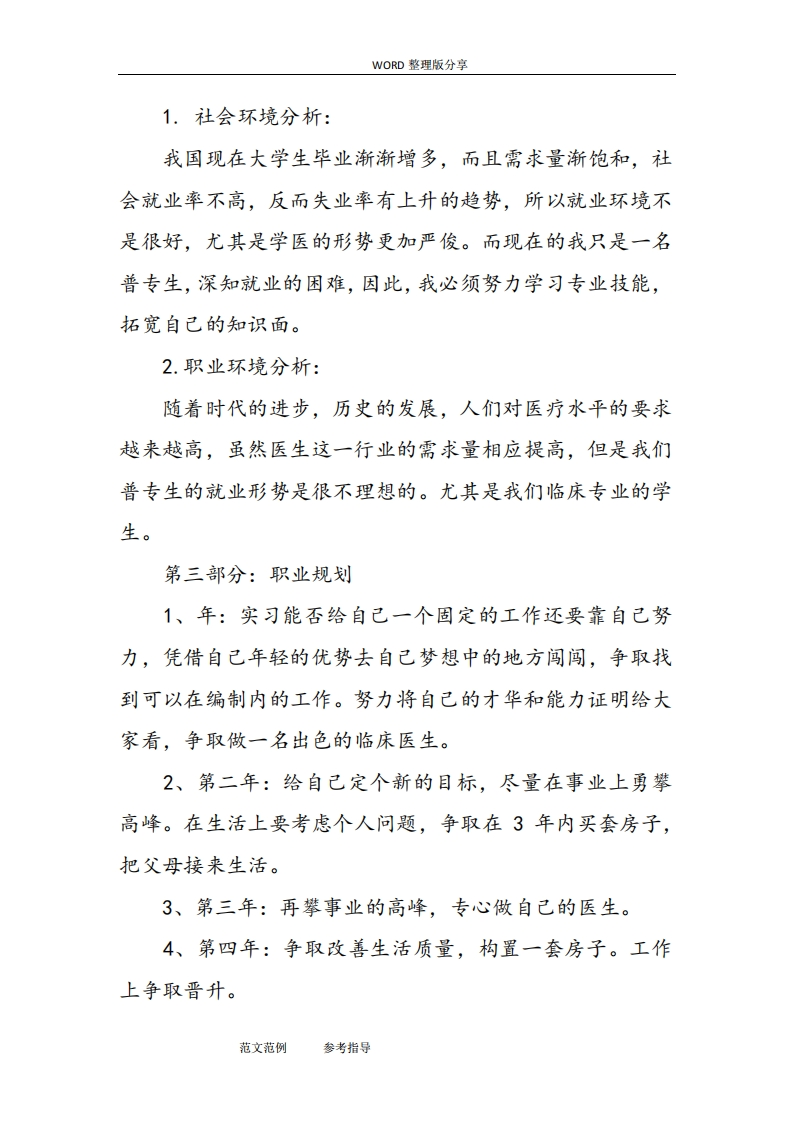 WORD 整理版分享

1. 社会环境分析：

我国现在大学生毕业渐渐增多，而且需求量渐饱和，社会就业率不高，反而失业率有上升的趋势，所以就业环境不是很好，尤其是学医的形势更加严俊。而现在的我只是一名普专生，深知就业的困难，因此，我必须努力学习专业技能，拓宽自己的知识面。

2. 职业环境分析：

随着时代的进步，历史的发展，人们对医疗水平的要求越来越高，虽然医生这一行业的需求量相应提高，但是我们普专生的就业形势是很不理想的。尤其是我们临床专业的学生。

第三部分：职业规划

1、年：实习能否给自己一个固定的工作还要靠自己努力，凭借自己年轻的优势去自己梦想中的地方闯闯，争取找到可以在编制内的工作。努力将自己的才华和能力证明给大家看，争取做一名出色的临床医生。

2、第二年：给自己定个新的目标，尽量在事业上勇攀高峰。在生活上要考虑个人问题，争取在 3 年内买套房子，把父母接来生活。

3、第三年：再攀事业的高峰，专心做自己的医生。

4、第四年：争取改善生活质量，构置一套房子。工作上争取晋升。

范文范例　　参考指导